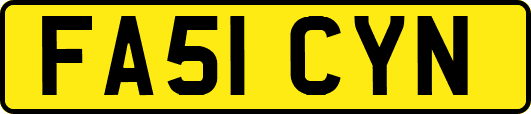 FA51 CYN